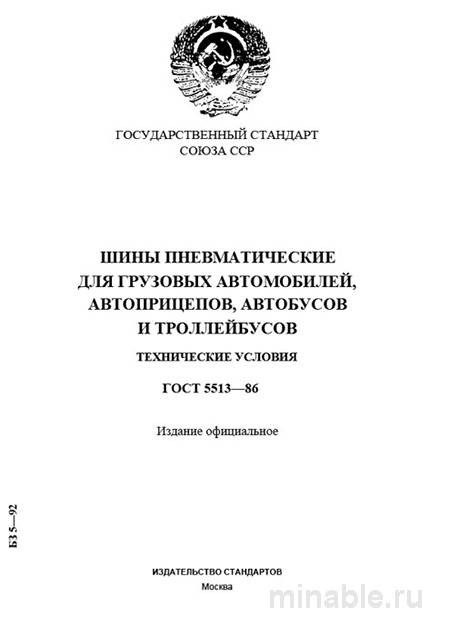 ГОСУДАРСТВЕННЫЙ СТАНДАРТ
СОЮЗА ССР

ШИНЫ ПНЕВМАТИЧЕСКИЕ ДЛЯ ГРУЗОВЫХ АВТОМОБИЛЕЙ, АВТОПРИЦЕПОВ, АВТОБУСОВ И ТРОЛЛЕЙБУСОВ

ТЕХНИЧЕСКИЕ УСЛОВИЯ

ГОСТ 5513—86

Издание официальное

БЗ 5—92

ИЗДАТЕЛЬСТВО СТАНДАРТОВ
Москва

minable.ru